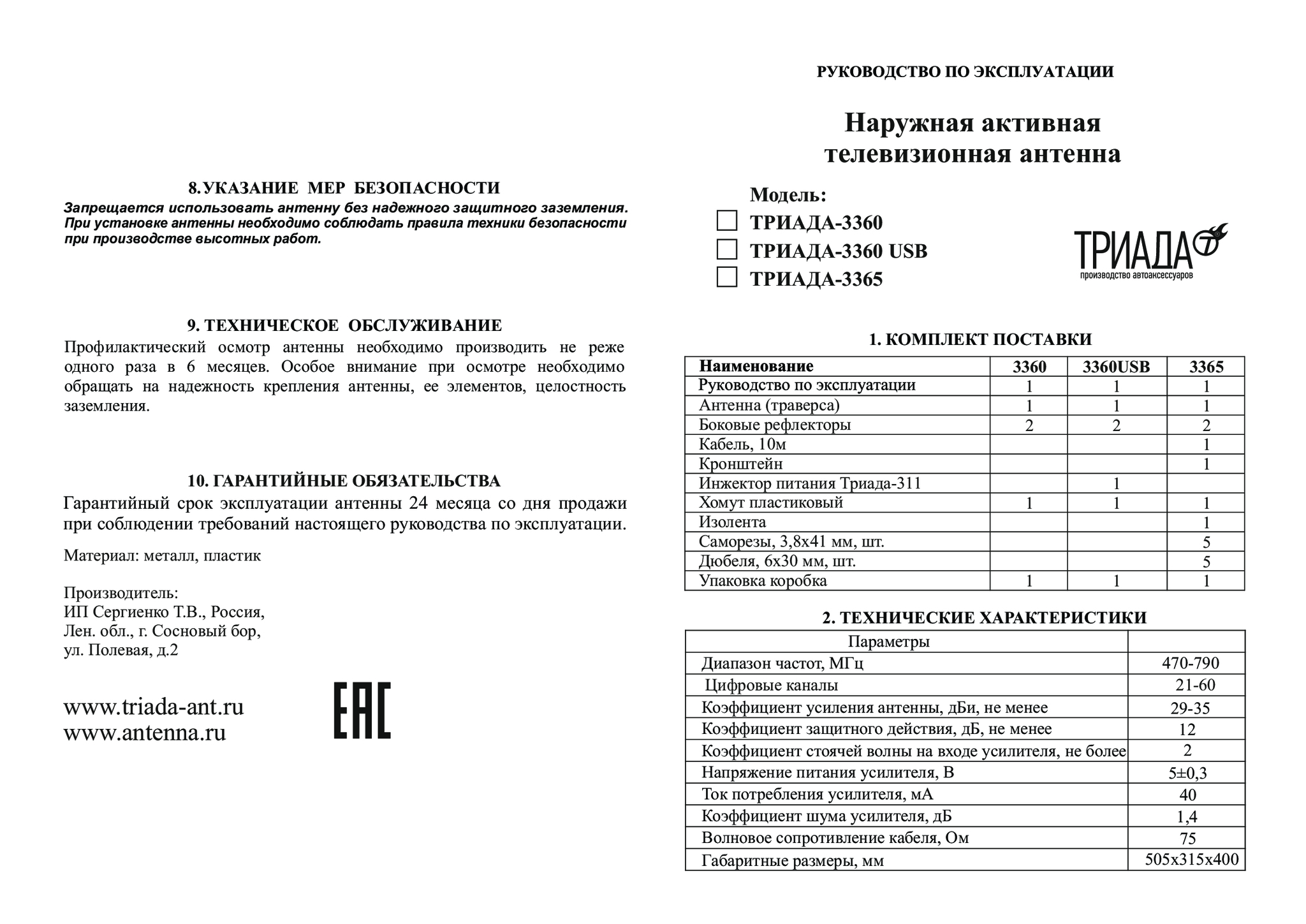 8. УКАЗАНИЕ МЕР БЕЗОПАСНОСТИ

Запрещается использовать антенну без надежного защитного заземления. При установке антенны необходимо соблюдать правила техники безопасности при производстве высотных работ.

9. ТЕХНИЧЕСКОЕ ОБСЛУЖИВАНИЕ

Профилактический осмотр антенны необходимо производить не реже одного раза в 6 месяцев. Особое внимание при осмотре необходимо обращать на надежность крепления антенны, ее элементов, целостность заземления.

10. ГАРАНТИЙНЫЕ ОБЯЗАТЕЛЬСТВА

Гарантийный срок эксплуатации антенны 24 месяца со дня продажи при соблюдении требований настоящего руководства по эксплуатации.

Материал: металл, пластик

Производитель:
ИП Сергиенко Т.В., Россия,
Лен. обл., г. Сосновый бор,
ул. Полевая, д.2

www.triada-ant.ru
www.antenna.ru

EAC

РУКОВОДСТВО ПО ЭКСПЛУАТАЦИИ

Наружная активная телевизионная антенна

Модель:
ТРИАДА-3360
ТРИАДА-3360 USB
ТРИАДА-3365

ТРИАДА
производство автоаксессуаров

1. КОМПЛЕКТ ПОСТАВКИ

| Наименование | 3360 | 3360USB | 3365 |
|---|---|---|---|
| Руководство по эксплуатации | 1 | 1 | 1 |
| Антенна (траверса) | 1 | 1 | 1 |
| Боковые рефлекторы | 2 | 2 | 2 |
| Кабель, 10м | | | 1 |
| Кронштейн | | | 1 |
| Инжектор питания Триада-311 | | 1 | |
| Хомут пластиковый | 1 | 1 | 1 |
| Изолента | | | 1 |
| Саморезы, 3,8х41 мм, шт. | | | 5 |
| Дюбеля, 6х30 мм, шт. | | | 5 |
| Упаковка коробка | 1 | 1 | 1 |

2. ТЕХНИЧЕСКИЕ ХАРАКТЕРИСТИКИ

| Параметры | |
|---|---|
| Диапазон частот, МГц | 470-790 |
| Цифровые каналы | 21-60 |
| Коэффициент усиления антенны, дБи, не менее | 29-35 |
| Коэффициент защитного действия, дБ, не менее | 12 |
| Коэффициент стоячей волны на входе усилителя, не более | 2 |
| Напряжение питания усилителя, В | 5±0,3 |
| Ток потребления усилителя, мА | 40 |
| Коэффициент шума усилителя, дБ | 1,4 |
| Волновое сопротивление кабеля, Ом | 75 |
| Габаритные размеры, мм | 505х315х400 |